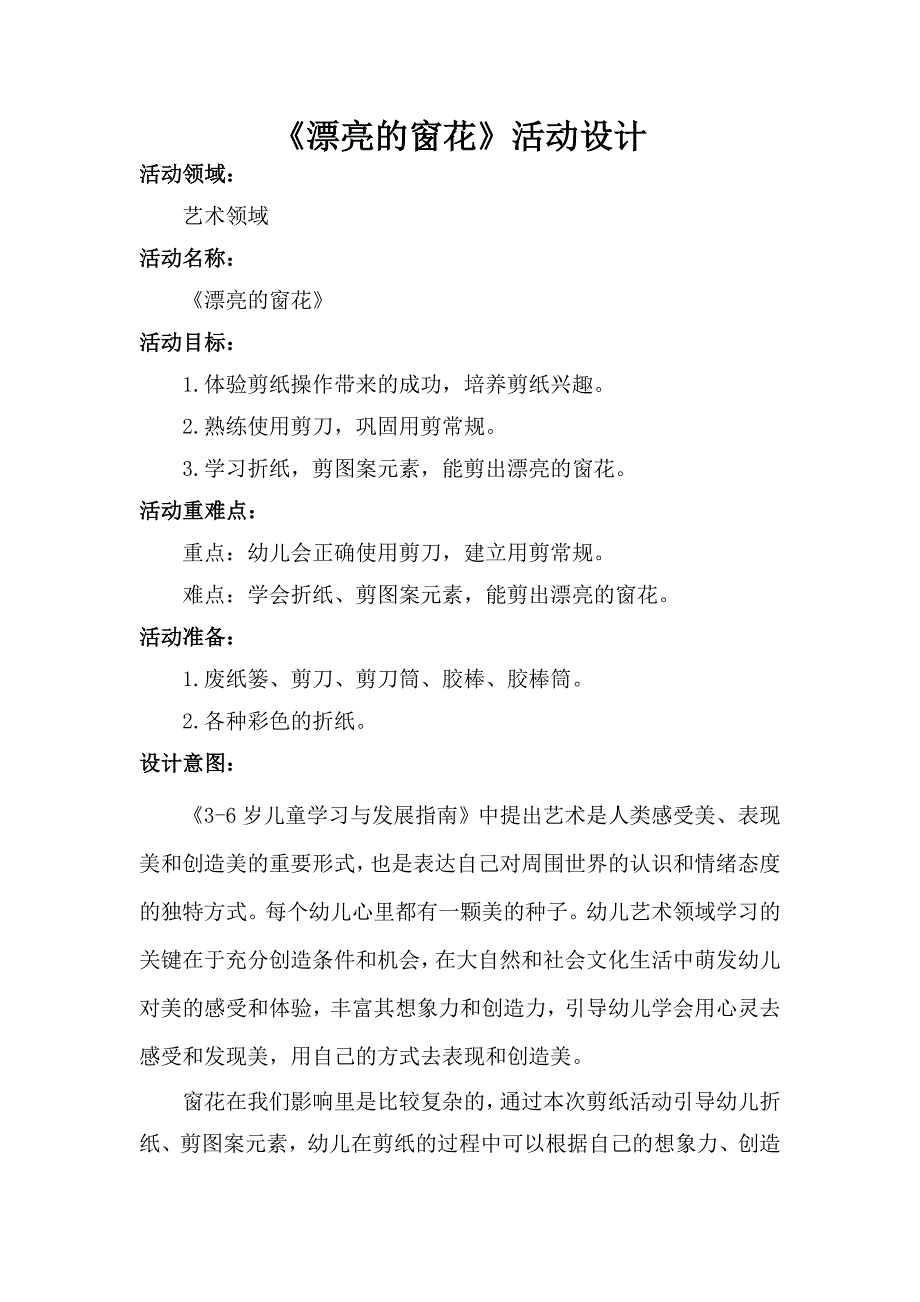 《漂亮的窗花》活动设计

活动领域：

艺术领域

活动名称：

《漂亮的窗花》

活动目标：

1.体验剪纸操作带来的成功，培养剪纸兴趣。

2.熟练使用剪刀，巩固用剪常规。

3.学习折纸，剪图案元素，能剪出漂亮的窗花。

活动重难点：

重点：幼儿会正确使用剪刀，建立用剪常规。

难点：学会折纸、剪图案元素，能剪出漂亮的窗花。

活动准备：

1.废纸篓、剪刀、剪刀筒、胶棒、胶棒筒。

2.各种彩色的折纸。

设计意图：

《3-6岁儿童学习与发展指南》中提出艺术是人类感受美、表现美和创造美的重要形式，也是表达自己对周围世界的认识和情绪态度的独特方式。每个幼儿心里都有一颗美的种子。幼儿艺术领域学习的关键在于充分创造条件和机会，在大自然和社会文化生活中萌发幼儿对美的感受和体验，丰富其想象力和创造力，引导幼儿学会用心灵去感受和发现美，用自己的方式去表现和创造美。

窗花在我们影响里是比较复杂的，通过本次剪纸活动引导幼儿折纸、剪图案元素，幼儿在剪纸的过程中可以根据自己的想象力、创造